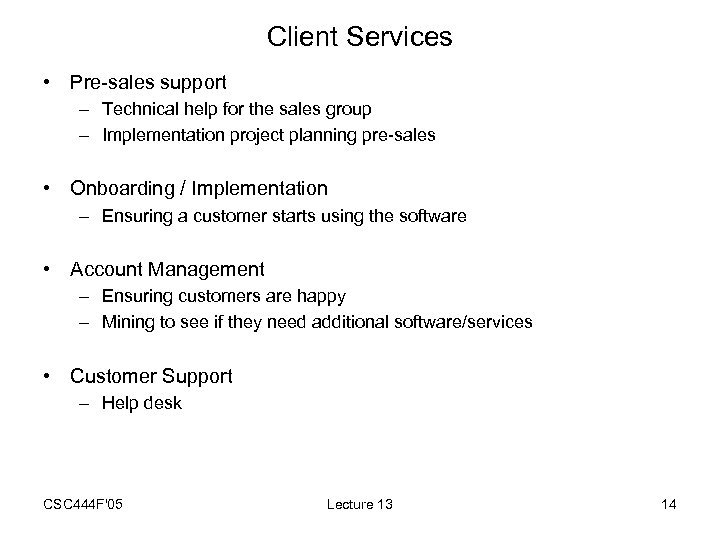 Client Services

• Pre-sales support
– Technical help for the sales group
– Implementation project planning pre-sales

• Onboarding / Implementation
– Ensuring a customer starts using the software

• Account Management
– Ensuring customers are happy
– Mining to see if they need additional software/services

• Customer Support
– Help desk

CSC444F'05

Lecture 13

14